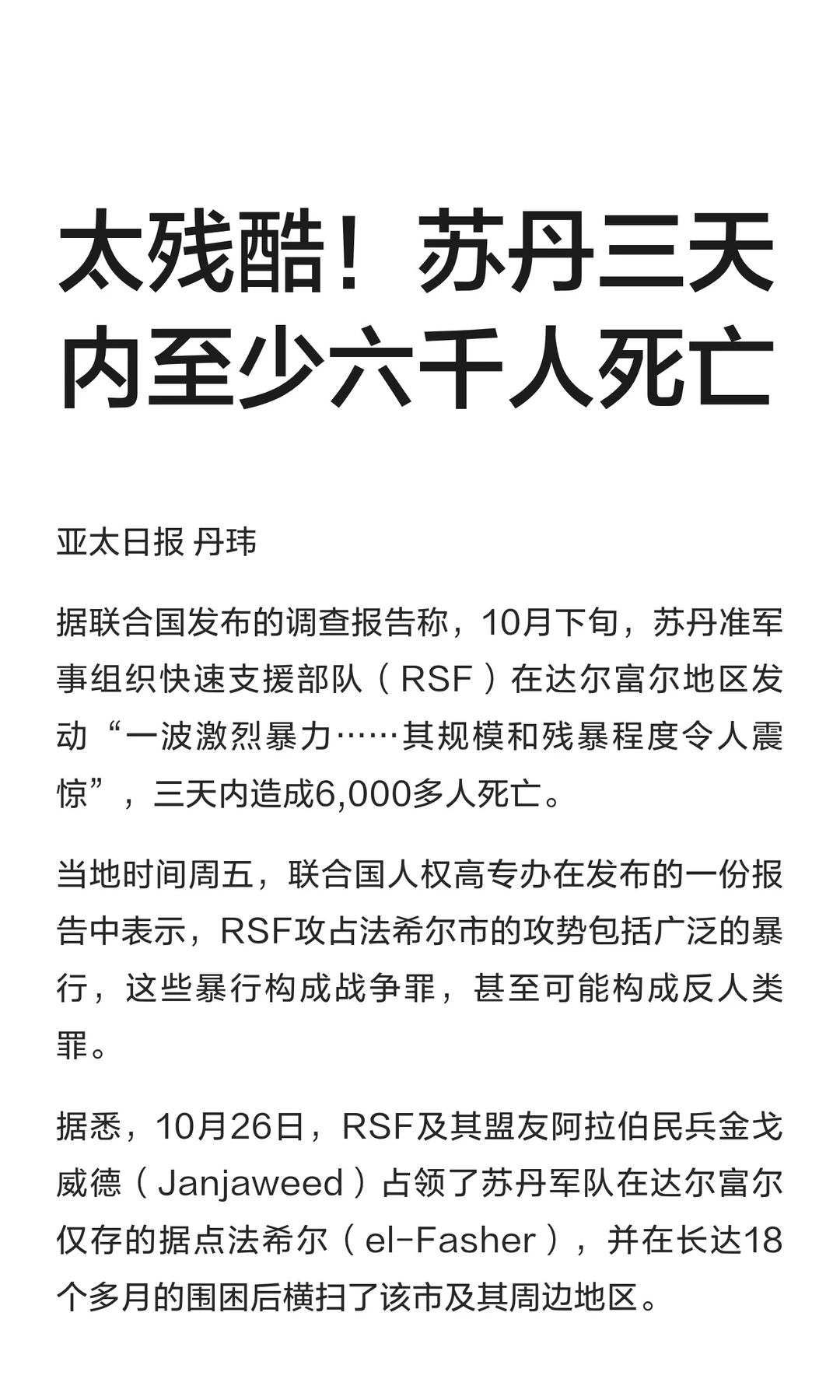 太残酷！苏丹三天内至少六千人死亡

亚太日报 丹玮

据联合国发布的调查报告称，10月下旬，苏丹准军事组织快速支援部队（RSF）在达尔富尔地区发动“一波激烈暴力……其规模和残暴程度令人震惊”，三天内造成6,000多人死亡。

当地时间周五，联合国人权高专办在发布的一份报告中表示，RSF攻占法希尔市的攻势包括广泛的暴行，这些暴行构成战争罪，甚至可能构成反人类罪。

据悉，10月26日，RSF及其盟友阿拉伯民兵金戈威德（Janjaweed）占领了苏丹军队在达尔富尔仅存的据点法希尔（el-Fasher），并在长达18个多月的围困后横扫了该市及其周边地区。